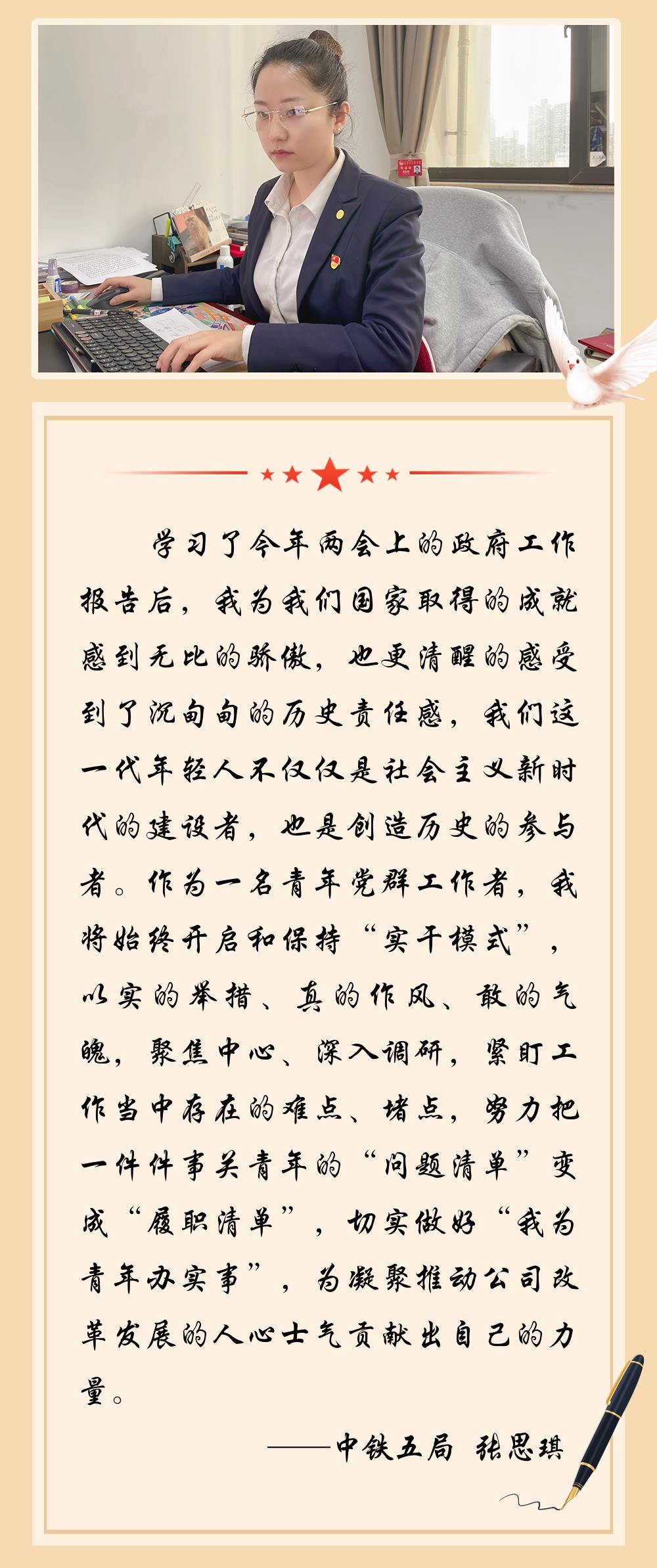 学习了今年两会上的政府工作报告后，我为我们国家取得的成就感到无比的骄傲，也更清醒的感受到了沉甸甸的历史责任感，我们这一代年轻人不仅仅是社会主义新时代的建设者，也是创造历史的参与者。作为一名青年党群工作者，我将始终开启和保持“实干模式”，以实的举措、真的作风、敢的气魄，聚焦中心、深入调研，紧盯工作当中存在的难点、堵点，努力把一件件事关青年的“问题清单”变成“履职清单”，切实做好“我为青年办实事”，为凝聚推动公司改革发展的人心士气贡献出自己的力量。

——中铁五局 张思琪